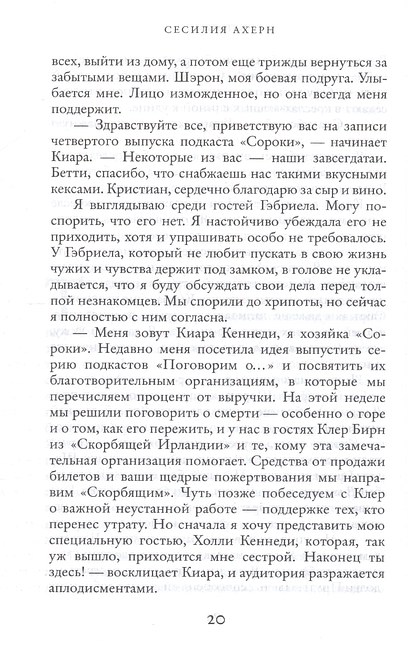 СЕСИЛИЯ АХЕРН

всех, выйти из дому, а потом еще трижды вернуться за забытыми вещами. Шэрон, моя боевая подруга. Улыбается мне. Лицо изможденное, но она всегда меня поддержит.

— Здравствуйте все, приветствую вас на записи четвертого выпуска подкаста «Сороки», — начинает Киара. — Некоторые из вас — наши завсегдатаи. Бетти, спасибо, что снабжаешь нас такими вкусными кексами. Кристиан, сердечно благодарю за сыр и вино.

Я выглядываю среди гостей Гэбриела. Могу поспорить, что его нет. Я настойчиво убеждала его не приходить, хотя и упрашивать особо не требовалось. У Гэбриела, который не любит пускать в свою жизнь чужих и чувства держит под замком, в голове не укладывается, что я буду обсуждать свои дела перед толпой незнакомцев. Мы спорили до хрипоты, но сейчас я полностью с ним согласна.

— Меня зовут Киара Кеннеди, я хозяйка «Сороки». Недавно меня посетила идея выпустить серию подкастов «Поговорим о...» и посвятить их благотворительным организациям, в которые мы перечисляем процент от выручки. На этой неделе мы решили поговорить о смерти — особенно о горе и о том, как его пережить, и у нас в гостях Клер Бирн из «Скорбящей Ирландии» и те, кому эта замечательная организация помогает. Средства от продажи билетов и ваши щедрые пожертвования мы направим «Скорбящим». Чуть позже побеседуем с Клер о важной неустанной работе — поддержке тех, кто перенес утрату. Но сначала я хочу представить мою специальную гостью, Холли Кеннеди, которая, так уж вышло, приходится мне сестрой. Наконец ты здесь! — восклицает Киара, и аудитория разражается аплодисментами.

20